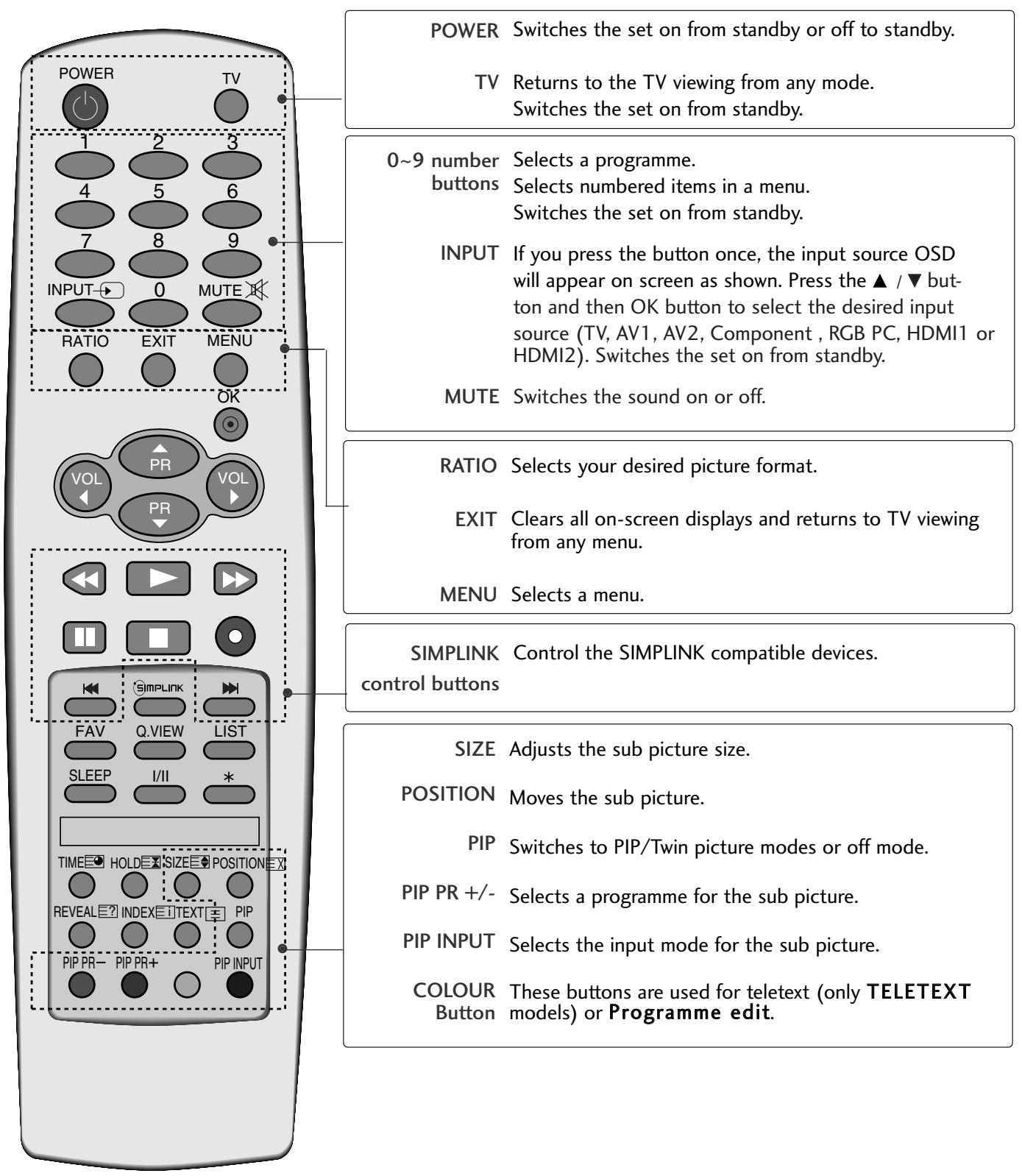 POWER
TV
1 2 3
4 5 6
7 8 9
INPUT 0 MUTE
RATIO EXIT MENU
OK
PR
VOL VOL
PR
SIMPLINK
FAV Q.VIEW LIST
SLEEP I/II *
TIME HOLD SIZE POSITION
REVEAL INDEX TEXT PIP
PIP PR− PIP PR+ PIP INPUT

POWER Switches the set on from standby or off to standby.

TV Returns to the TV viewing from any mode. Switches the set on from standby.

0~9 number buttons Selects a programme. Selects numbered items in a menu. Switches the set on from standby.

INPUT If you press the button once, the input source OSD will appear on screen as shown. Press the ▲ / ▼ button and then OK button to select the desired input source (TV, AV1, AV2, Component , RGB PC, HDMI1 or HDMI2). Switches the set on from standby.

MUTE Switches the sound on or off.

RATIO Selects your desired picture format.

EXIT Clears all on-screen displays and returns to TV viewing from any menu.

MENU Selects a menu.

SIMPLINK control buttons Control the SIMPLINK compatible devices.

SIZE Adjusts the sub picture size.

POSITION Moves the sub picture.

PIP Switches to PIP/Twin picture modes or off mode.

PIP PR +/- Selects a programme for the sub picture.

PIP INPUT Selects the input mode for the sub picture.

COLOUR Button These buttons are used for teletext (only TELETEXT models) or Programme edit.